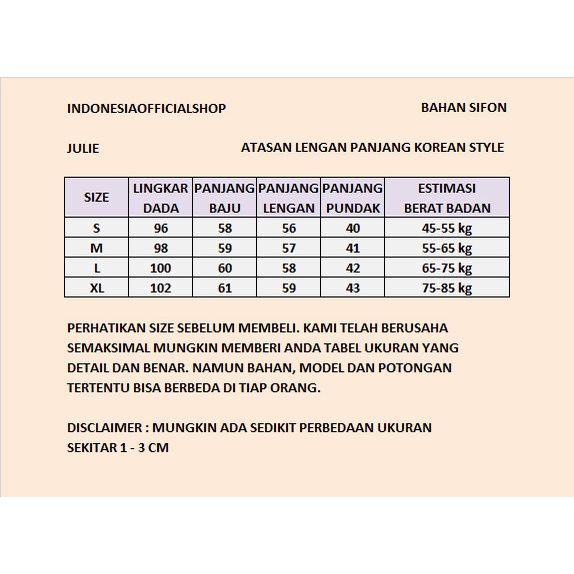 INDONESIAOFFICIALSHOP

BAHAN SIFON

JULIE

ATASAN LENGAN PANJANG KOREAN STYLE

| SIZE | LINGKAR DADA | PANJANG BAJU | PANJANG LENGAN | PANJANG PUNDAK | ESTIMASI BERAT BADAN |
|---|---|---|---|---|---|
| S | 96 | 58 | 56 | 40 | 45-55 kg |
| M | 98 | 59 | 57 | 41 | 55-65 kg |
| L | 100 | 60 | 58 | 42 | 65-75 kg |
| XL | 102 | 61 | 59 | 43 | 75-85 kg |

PERHATIKAN SIZE SEBELUM MEMBELI. KAMI TELAH BERUSAHA SEMAKSIMAL MUNGKIN MEMBERI ANDA TABEL UKURAN YANG DETAIL DAN BENAR. NAMUN BAHAN, MODEL DAN POTONGAN TERTENTU BISA BERBEDA DI TIAP ORANG.

DISCLAIMER : MUNGKIN ADA SEDIKIT PERBEDAAN UKURAN SEKITAR 1 - 3 CM